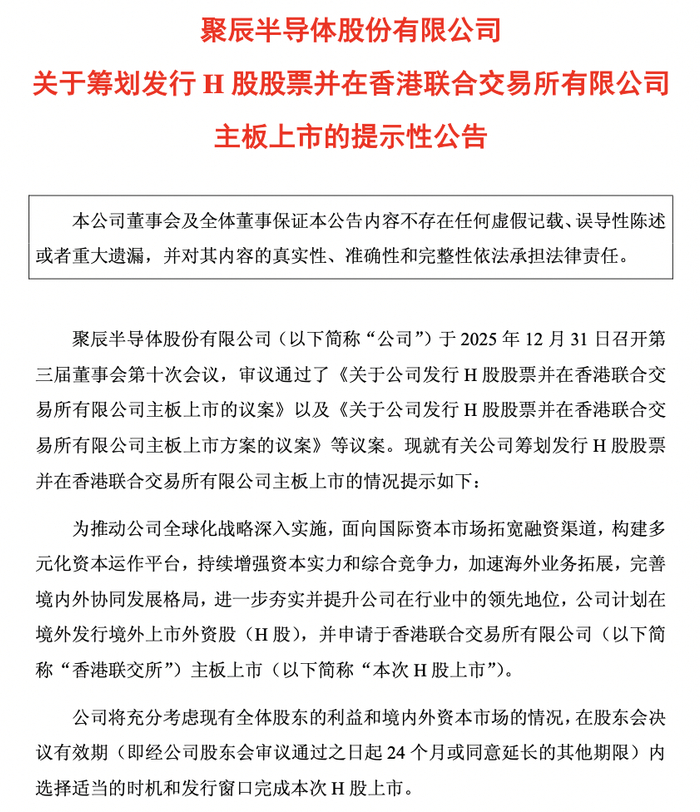 聚辰半导体股份有限公司
关于筹划发行 H 股股票并在香港联合交易所有限公司
主板上市的提示性公告

本公司董事会及全体董事保证本公告内容不存在任何虚假记载、误导性陈述或者重大遗漏，并对其内容的真实性、准确性和完整性依法承担法律责任。

聚辰半导体股份有限公司（以下简称“公司”）于 2025 年 12 月 31 日召开第三届董事会第十次会议，审议通过了《关于公司发行 H 股股票并在香港联合交易所有限公司主板上市的议案》以及《关于公司发行 H 股股票并在香港联合交易所有限公司主板上市方案的议案》等议案。现就有关公司筹划发行 H 股股票并在香港联合交易所有限公司主板上市的情况提示如下：

为推动公司全球化战略深入实施，面向国际资本市场拓宽融资渠道，构建多元化资本运作平台，持续增强资本实力和综合竞争力，加速海外业务拓展，完善境内外协同发展格局，进一步夯实并提升公司在行业中的领先地位，公司计划在境外发行境外上市外资股（H 股），并申请于香港联合交易所有限公司（以下简称“香港联交所”）主板上市（以下简称“本次 H 股上市”）。

公司将充分考虑现有全体股东的利益和境内外资本市场的情况，在股东会决议有效期（即经公司股东会审议通过之日起 24 个月或同意延长的其他期限）内选择适当的时机和发行窗口完成本次 H 股上市。